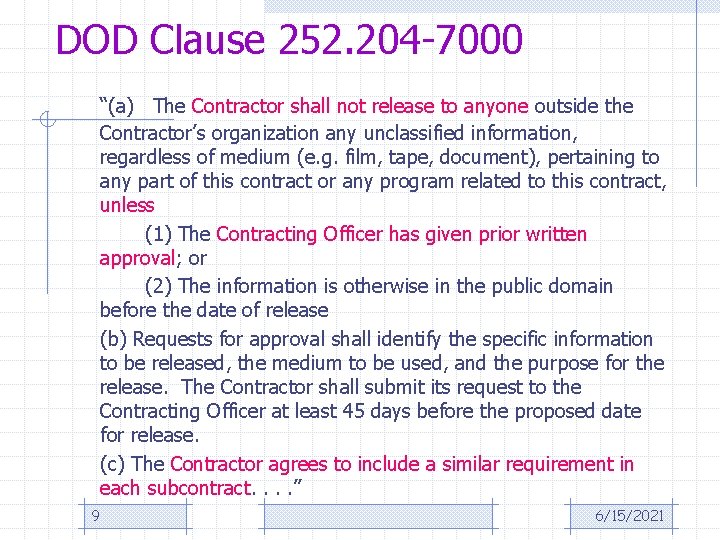 DOD Clause 252.204-7000

“(a) The Contractor shall not release to anyone outside the Contractor’s organization any unclassified information, regardless of medium (e.g. film, tape, document), pertaining to any part of this contract or any program related to this contract, unless

(1) The Contracting Officer has given prior written approval; or

(2) The information is otherwise in the public domain before the date of release

(b) Requests for approval shall identify the specific information to be released, the medium to be used, and the purpose for the release. The Contractor shall submit its request to the Contracting Officer at least 45 days before the proposed date for release.

(c) The Contractor agrees to include a similar requirement in each subcontract. . . .”

9

6/15/2021